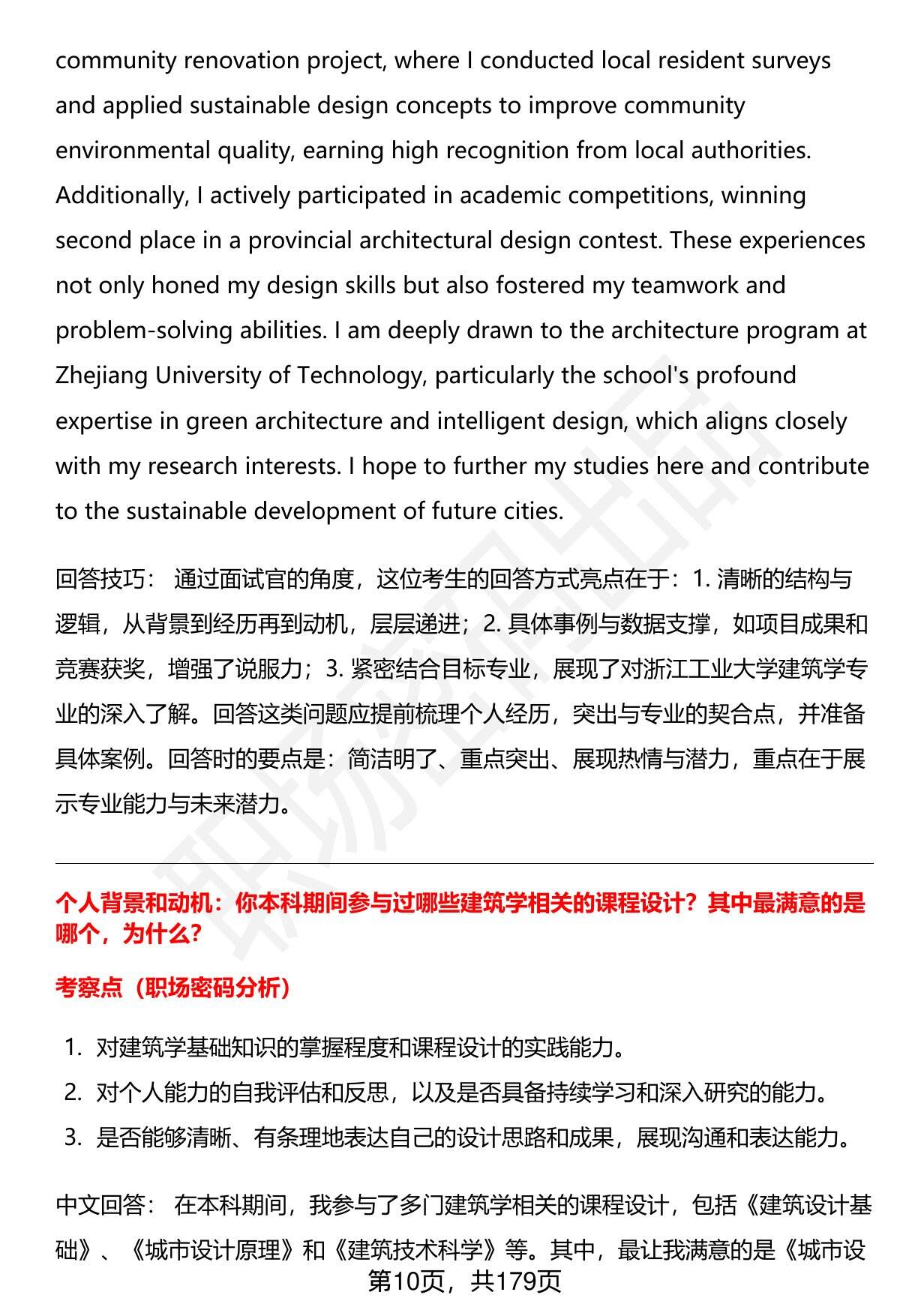 community renovation project, where I conducted local resident surveys and applied sustainable design concepts to improve community environmental quality, earning high recognition from local authorities. Additionally, I actively participated in academic competitions, winning second place in a provincial architectural design contest. These experiences not only honed my design skills but also fostered my teamwork and problem-solving abilities. I am deeply drawn to the architecture program at Zhejiang University of Technology, particularly the school's profound expertise in green architecture and intelligent design, which aligns closely with my research interests. I hope to further my studies here and contribute to the sustainable development of future cities.

回答技巧： 通过面试官的角度，这位考生的回答方式亮点在于：1.清晰的结构与逻辑，从背景到经历再到动机，层层递进；2.具体事例与数据支撑，如项目成果和竞赛获奖，增强了说服力；3.紧密结合目标专业，展现了对浙江工业大学建筑学专业的深入了解。回答这类问题应提前梳理个人经历，突出与专业的契合点，并准备具体案例。回答时的要点是：简洁明了、重点突出、展现热情与潜力，重点在于展示专业能力与未来潜力。

个人背景和动机：你本科期间参与过哪些建筑学相关的课程设计？其中最满意的是哪个，为什么？

考察点（职场密码分析）

1.对建筑学基础知识的掌握程度和课程设计的实践能力。
2.对个人能力的自我评估和反思，以及是否具备持续学习和深入研究的能力。
3.是否能够清晰、有条理地表达自己的设计思路和成果，展现沟通和表达能力。

中文回答： 在本科期间，我参与了多门建筑学相关的课程设计，包括《建筑设计基础》、《城市设计原理》和《建筑技术科学》等。其中，最让我满意的是《城市设

第10页，共179页

职场密码